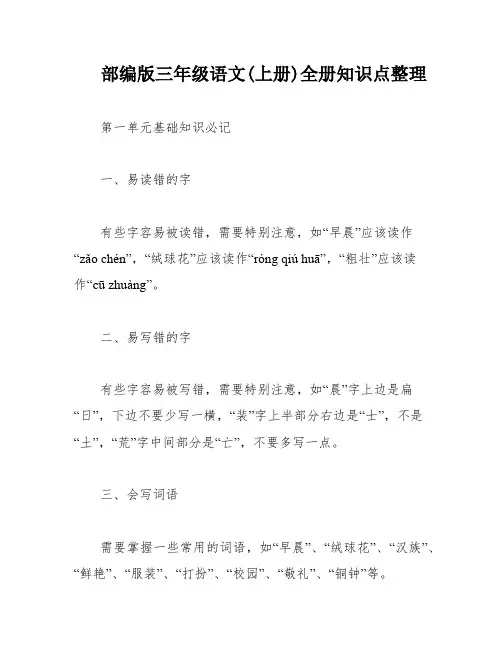 部编版三年级语文(上册)全册知识点整理

第一单元基础知识必记

一、易读错的字

有些字容易被读错，需要特别注意，如“早晨”应该读作“zǎo chén”，“绒球花”应该读作“róng qiú huā”，“粗壮”应该读作“cū zhuàng”。

二、易写错的字

有些字容易被写错，需要特别注意，如“晨”字上边是扁“日”，下边不要少写一横，“装”字上半部分右边是“士”，不是“土”，“荒”字中间部分是“亡”，不要多写一点。

三、会写词语

需要掌握一些常用的词语，如“早晨”、“绒球花”、“汉族”、“鲜艳”、“服装”、“打扮”、“校园”、“敬礼”、“铜钟”等。